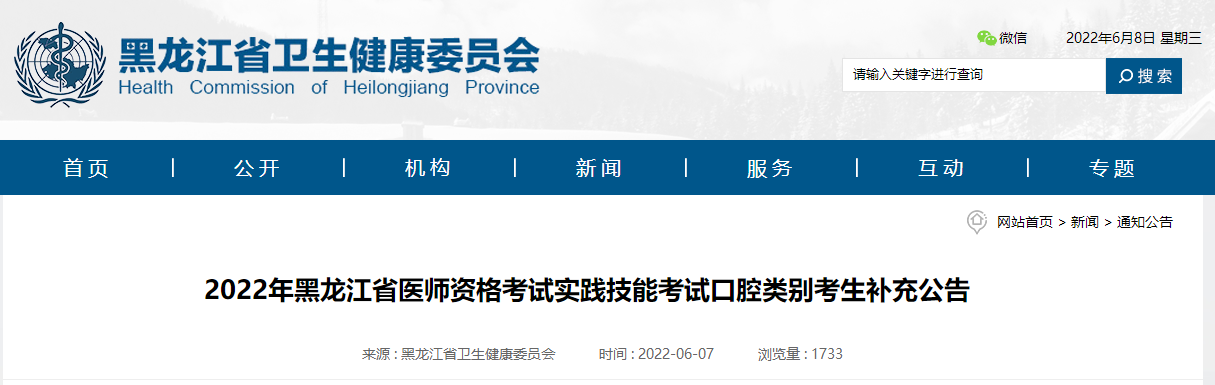 黑龙江省卫生健康委员会
Health Commission of Heilongjiang Province

微信 2022年6月8日 星期三

请输入关键字进行查询 搜索

首页 | 公开 | 机构 | 新闻 | 服务 | 互动 | 专题

网站首页 > 新闻 > 通知公告

2022年黑龙江省医师资格考试实践技能考试口腔类别考生补充公告

来源：黑龙江省卫生健康委员会 时间：2022-06-07 浏览量：1733